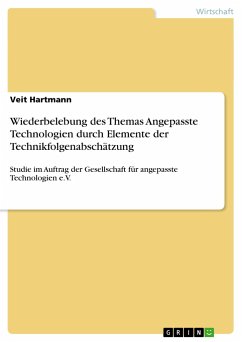 Wirtschaft

Veit Hartmann

Wiederbelebung des Themas Angepasste Technologien durch Elemente der Technikfolgenabschätzung

Studie im Auftrag der Gesellschaft für angepasste Technologien e.V.

GRIN